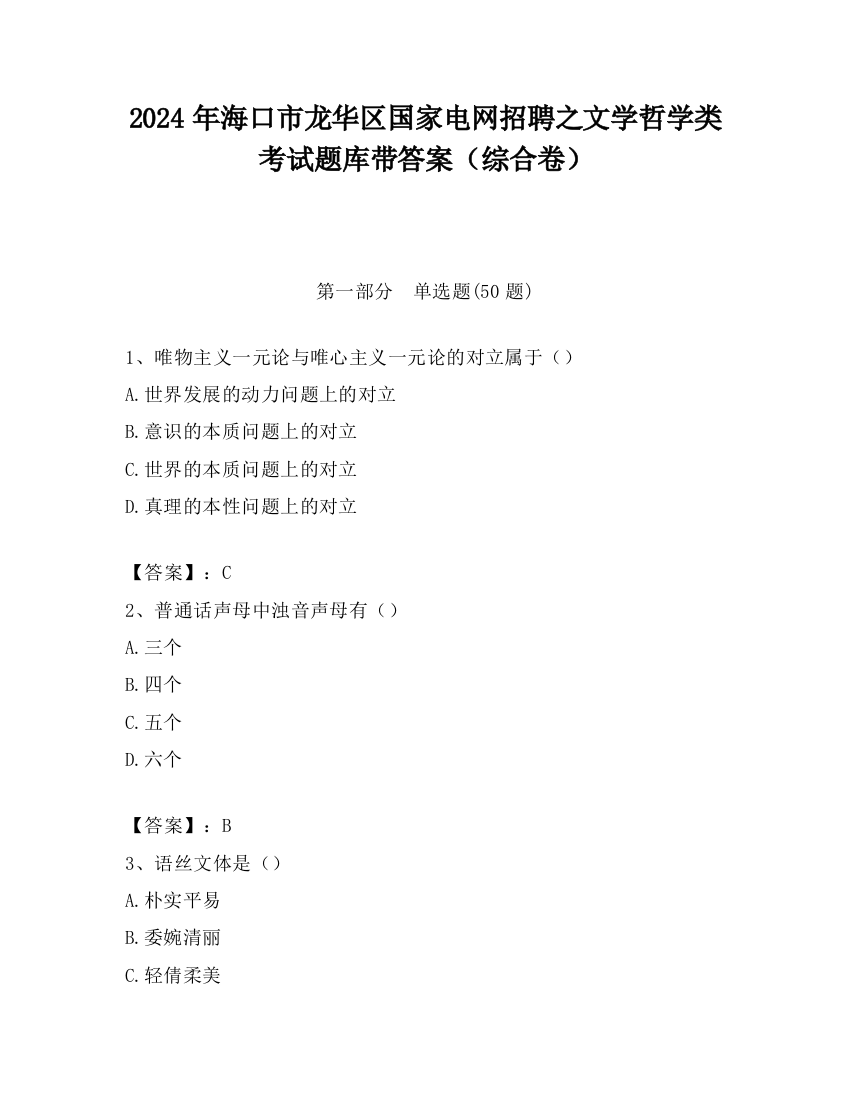 2024 年海口市龙华区国家电网招聘之文学哲学类考试题库带答案（综合卷）

第一部分　单选题(50 题)

1、唯物主义一元论与唯心主义一元论的对立属于（）
A.世界发展的动力问题上的对立
B.意识的本质问题上的对立
C.世界的本质问题上的对立
D.真理的本性问题上的对立

【答案】：C
2、普通话声母中浊音声母有（）
A.三个
B.四个
C.五个
D.六个

【答案】：B
3、语丝文体是（）
A.朴实平易
B.委婉清丽
C.轻倩柔美